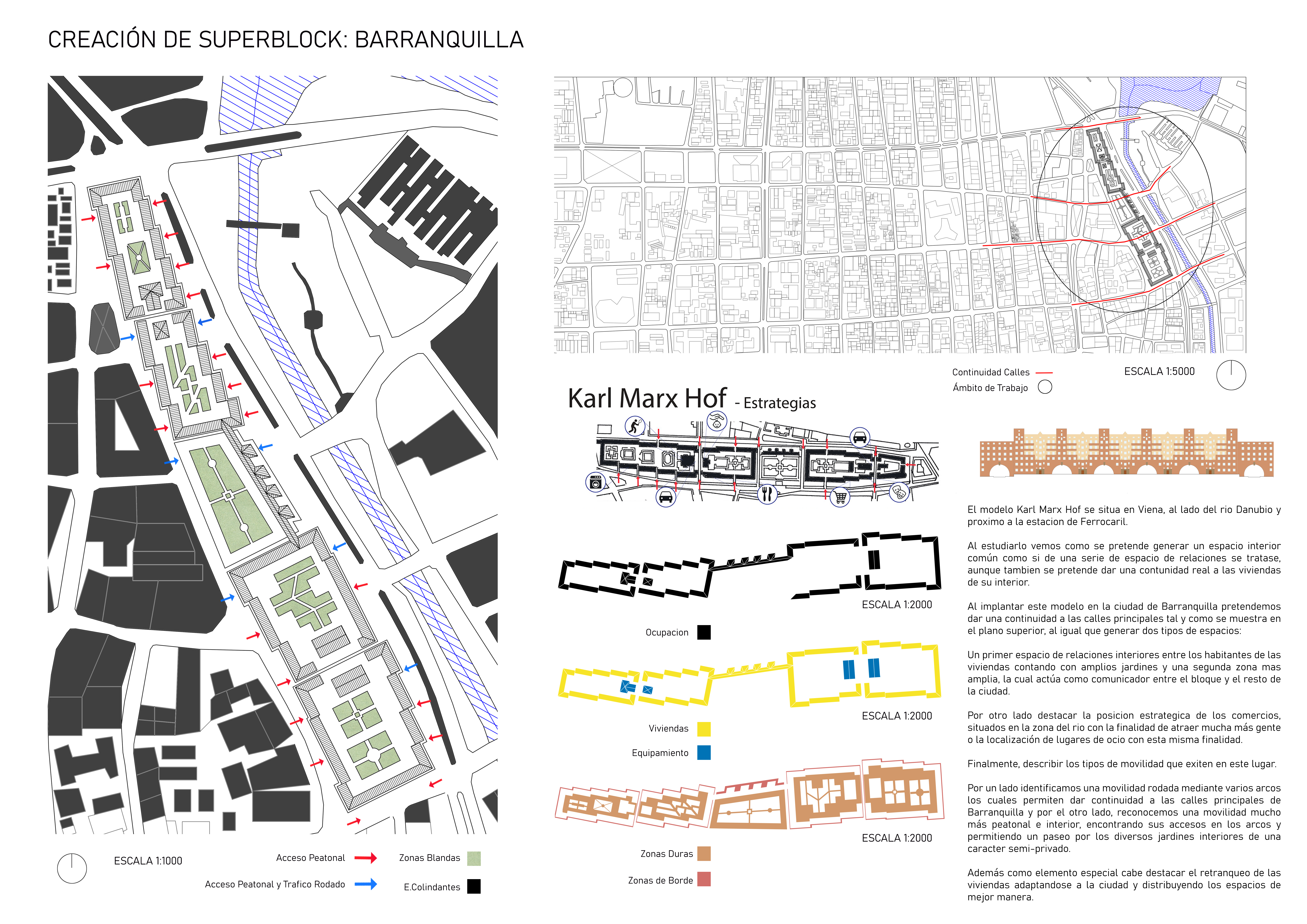 CREACIÓN DE SUPERBLOCK: BARRANQUILLA

ESCALA 1:1000

Acceso Peatonal

Acceso Peatonal y Trafico Rodado

Zonas Blandas

E.Colindantes

Continuidad Calles

Ámbito de Trabajo

ESCALA 1:5000

Karl Marx Hof - Estrategias

ESCALA 1:2000

Ocupacion

ESCALA 1:2000

Viviendas

Equipamiento

ESCALA 1:2000

Zonas Duras

Zonas de Borde

El modelo Karl Marx Hof se situa en Viena, al lado del rio Danubio y proximo a la estacion de Ferrocaril.

Al estudiarlo vemos como se pretende generar un espacio interior común como si de una serie de espacio de relaciones se tratase, aunque tambien se pretende dar una contunidad real a las viviendas de su interior.

Al implantar este modelo en la ciudad de Barranquilla pretendemos dar una continuidad a las calles principales tal y como se muestra en el plano superior, al igual que generar dos tipos de espacios:

Un primer espacio de relaciones interiores entre los habitantes de las viviendas contando con amplios jardines y una segunda zona mas amplia, la cual actúa como comunicador entre el bloque y el resto de la ciudad.

Por otro lado destacar la posicion estrategica de los comercios, situados en la zona del rio con la finalidad de atraer mucha más gente o la localización de lugares de ocio con esta misma finalidad.

Finalmente, describir los tipos de movilidad que exiten en este lugar.

Por un lado identificamos una movilidad rodada mediante varios arcos los cuales permiten dar continuidad a las calles principales de Barranquilla y por el otro lado, reconocemos una movilidad mucho más peatonal e interior, encontrando sus accesos en los arcos y permitiendo un paseo por los diversos jardines interiores de una caracter semi-privado.

Además como elemento especial cabe destacar el retranqueo de las viviendas adaptandose a la ciudad y distribuyendo los espacios de mejor manera.